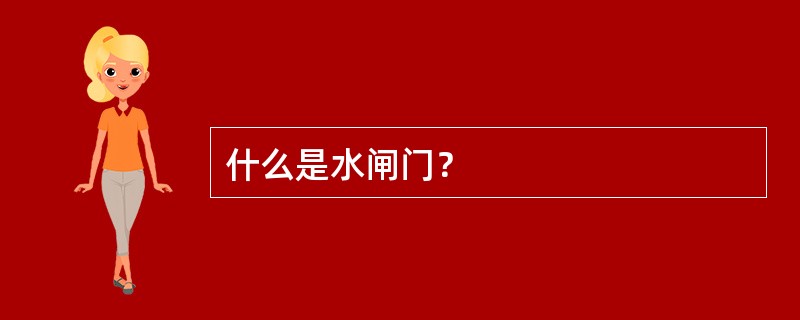 什么是水闸门？